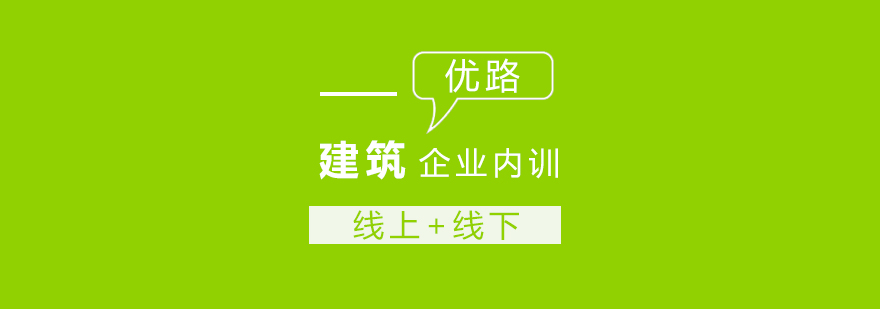 优路

建筑 企业内训

线上+线下